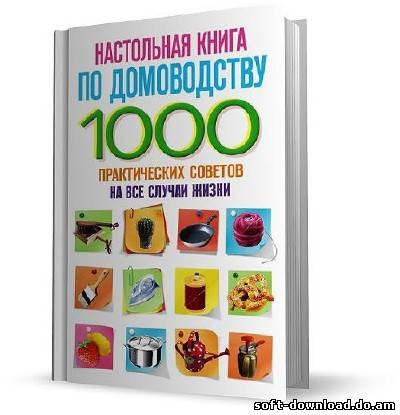 НАСТОЛЬНАЯ КНИГА ПО ДОМОВОДСТВУ

1000

ПРАКТИЧЕСКИХ СОВЕТОВ НА ВСЕ СЛУЧАИ ЖИЗНИ

soft-download.do.am